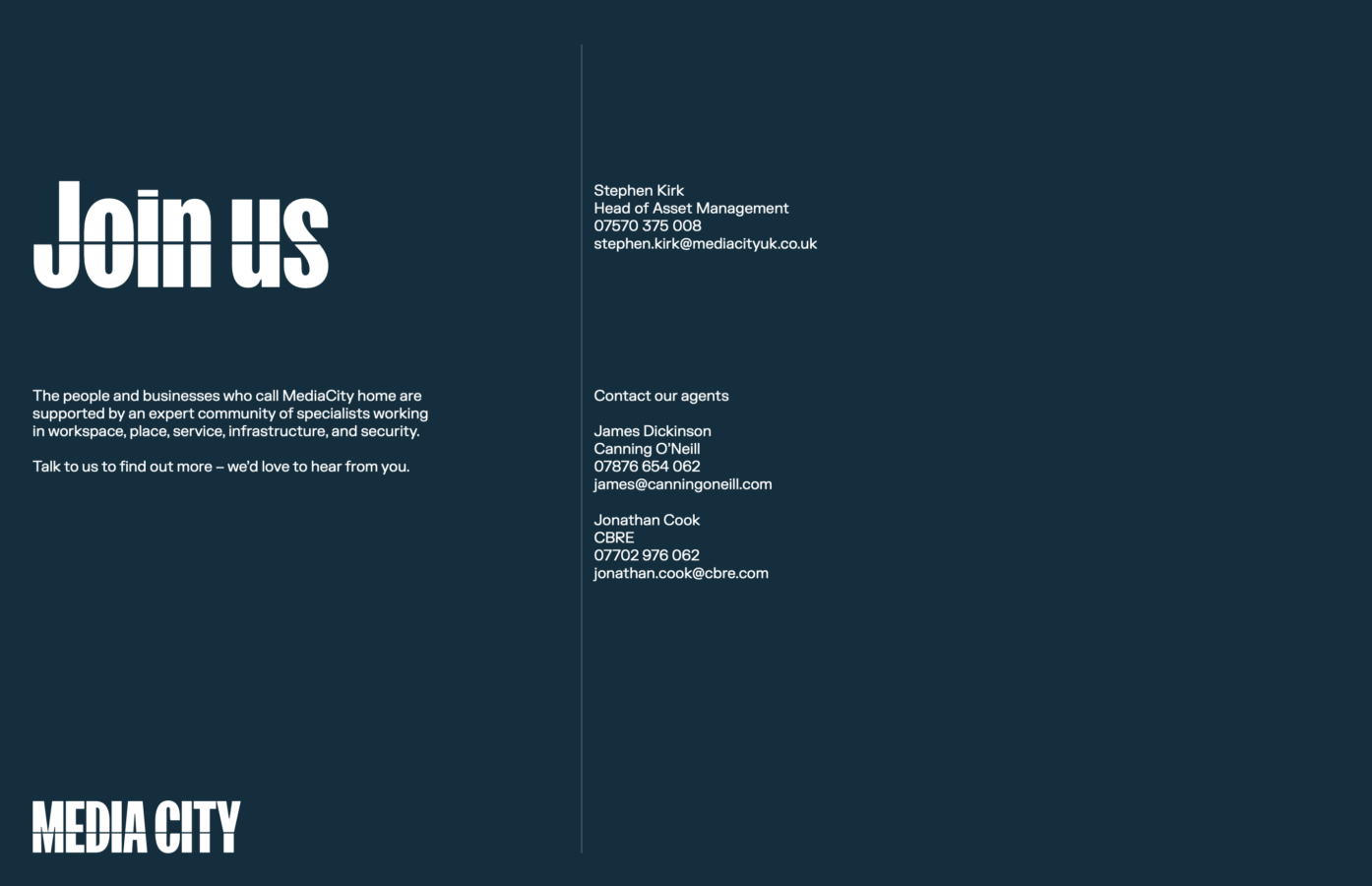 Join us

The people and businesses who call MediaCity home are supported by an expert community of specialists working in workspace, place, service, infrastructure, and security.

Talk to us to find out more – we'd love to hear from you.

MEDIA CITY

Stephen Kirk
Head of Asset Management
07570 375 008
stephen.kirk@mediacityuk.co.uk

Contact our agents

James Dickinson
Canning O'Neill
07876 654 062
james@canningoneill.com

Jonathan Cook
CBRE
07702 976 062
jonathan.cook@cbre.com